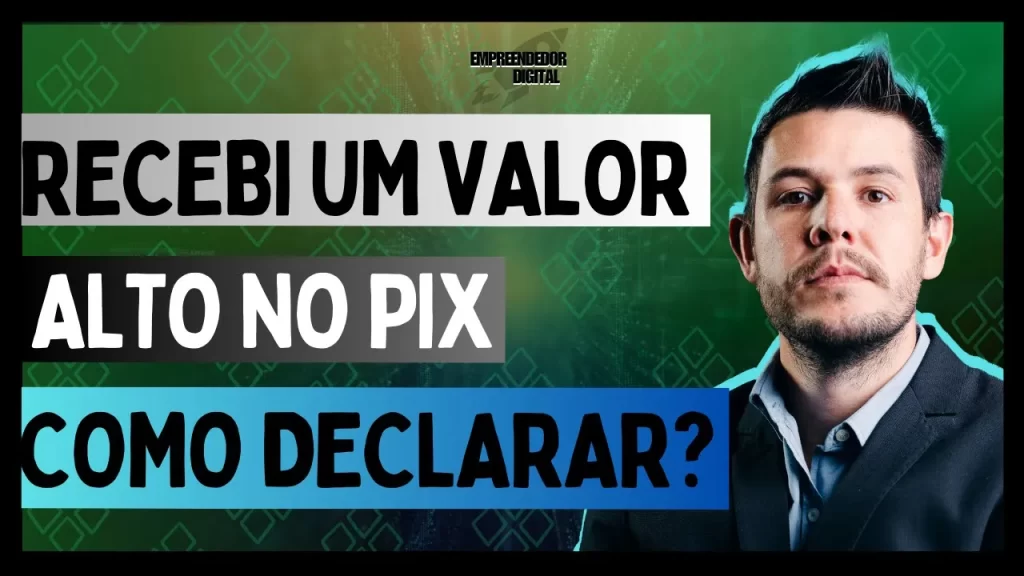 EMPREENDEDOR DIGITAL

RECEBI UM VALOR

ALTO NO PIX

COMO DECLARAR?